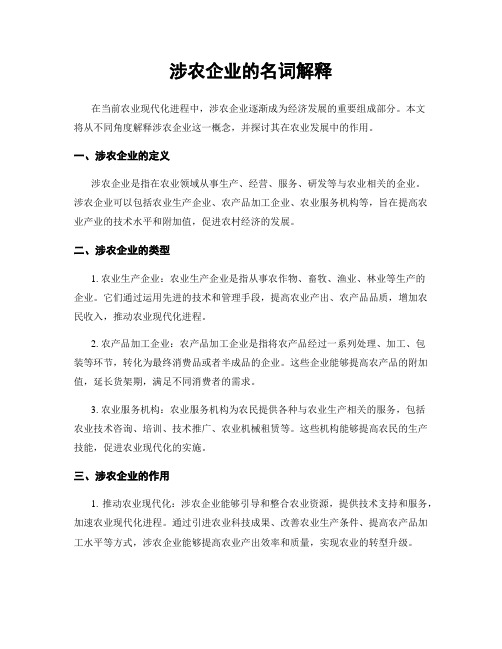 涉农企业的名词解释

在当前农业现代化进程中，涉农企业逐渐成为经济发展的重要组成部分。本文将从不同角度解释涉农企业这一概念，并探讨其在农业发展中的作用。

一、涉农企业的定义

涉农企业是指在农业领域从事生产、经营、服务、研发等与农业相关的企业。涉农企业可以包括农业生产企业、农产品加工企业、农业服务机构等，旨在提高农业产业的技术水平和附加值，促进农村经济的发展。

二、涉农企业的类型

1. 农业生产企业：农业生产企业是指从事农作物、畜牧、渔业、林业等生产的企业。它们通过运用先进的技术和管理手段，提高农业产出、农产品品质，增加农民收入，推动农业现代化进程。

2. 农产品加工企业：农产品加工企业是指将农产品经过一系列处理、加工、包装等环节，转化为最终消费品或者半成品的企业。这些企业能够提高农产品的附加值，延长货架期，满足不同消费者的需求。

3. 农业服务机构：农业服务机构为农民提供各种与农业生产相关的服务，包括农业技术咨询、培训、技术推广、农业机械租赁等。这些机构能够提高农民的生产技能，促进农业现代化的实施。

三、涉农企业的作用

1. 推动农业现代化：涉农企业能够引导和整合农业资源，提供技术支持和服务，加速农业现代化进程。通过引进农业科技成果、改善农业生产条件、提高农产品加工水平等方式，涉农企业能够提高农业产出效率和质量，实现农业的转型升级。